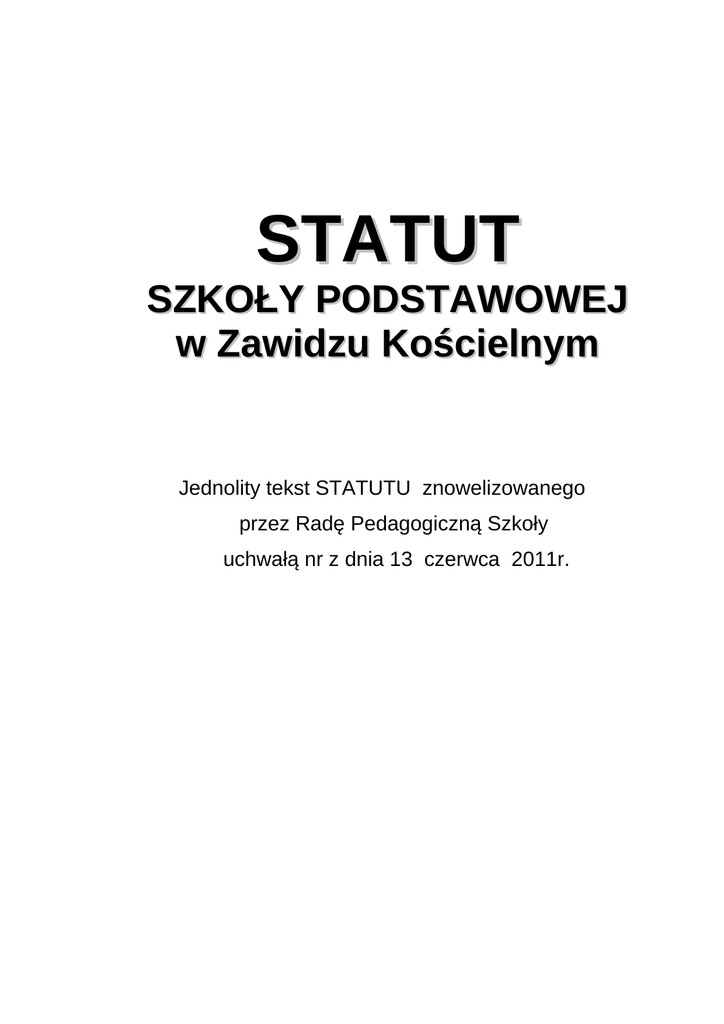 STATUT
SZKOŁY PODSTAWOWEJ
w Zawidzu Kościelnym

Jednolity tekst STATUTU znowelizowanego
przez Radę Pedagogiczną Szkoły
uchwałą nr z dnia 13 czerwca 2011r.